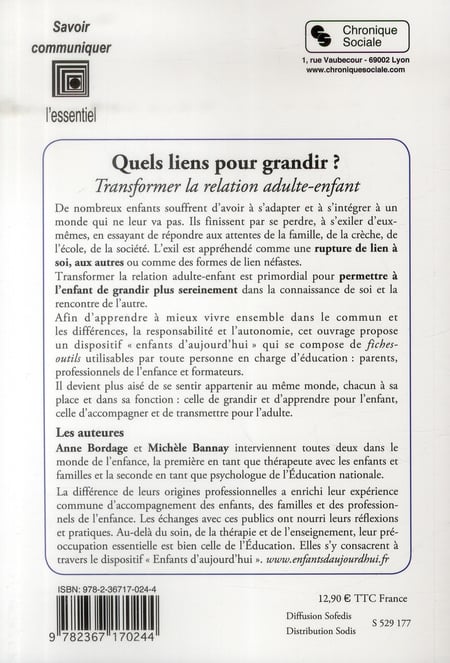 Savoir communiquer

l'essentiel

Chronique Sociale

1, rue Vaubecour - 69002 Lyon
www.chroniquesociale.com

Quels liens pour grandir ?
Transformer la relation adulte-enfant

De nombreux enfants souffrent d'avoir à s'adapter et à s'intégrer à un monde qui ne leur va pas. Ils finissent par se perdre, à s'exiler d'eux-mêmes, en essayant de répondre aux attentes de la famille, de la crèche, de l'école, de la société. L'exil est appréhendé comme une rupture de lien à soi, aux autres ou comme des formes de lien néfastes.
Transformer la relation adulte-enfant est primordial pour permettre à l'enfant de grandir plus sereinement dans la connaissance de soi et la rencontre de l'autre.
Afin d'apprendre à mieux vivre ensemble dans le commun et les différences, la responsabilité et l'autonomie, cet ouvrage propose un dispositif « enfants d'aujourd'hui » qui se compose de fiches-outils utilisables par toute personne en charge d'éducation : parents, professionnels de l'enfance et formateurs.
Il devient plus aisé de se sentir appartenir au même monde, chacun à sa place et dans sa fonction : celle de grandir et d'apprendre pour l'enfant, celle d'accompagner et de transmettre pour l'adulte.

Les auteures
Anne Bordage et Michèle Bannay interviennent toutes deux dans le monde de l'enfance, la première en tant que thérapeute avec les enfants et familles et la seconde en tant que psychologue de l'Éducation nationale.
La différence de leurs origines professionnelles a enrichi leur expérience commune d'accompagnement des enfants, des familles et des professionnels de l'enfance. Les échanges avec ces publics ont nourri leurs réflexions et pratiques. Au-delà du soin, de la thérapie et de l'enseignement, leur préoccupation essentielle est bien celle de l'Éducation. Elles s'y consacrent à travers le dispositif « Enfants d'aujourd'hui ». www.enfantsdaujourdhui.fr

ISBN: 978-2-36717-024-4

9 782367 170244

12,90 € TTC France

Diffusion Sofedis
Distribution Sodis

S 529 177